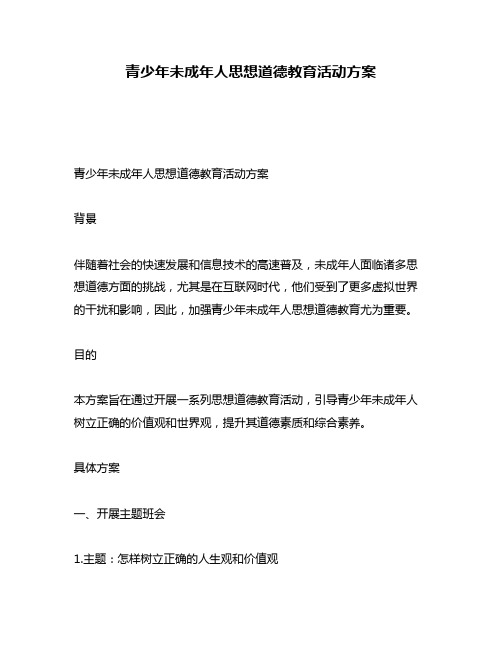 青少年未成年人思想道德教育活动方案

青少年未成年人思想道德教育活动方案

背景

伴随着社会的快速发展和信息技术的高速普及，未成年人面临诸多思想道德方面的挑战，尤其是在互联网时代，他们受到了更多虚拟世界的干扰和影响，因此，加强青少年未成年人思想道德教育尤为重要。

目的

本方案旨在通过开展一系列思想道德教育活动，引导青少年未成年人树立正确的价值观和世界观，提升其道德素质和综合素养。

具体方案

一、开展主题班会

1.主题：怎样树立正确的人生观和价值观